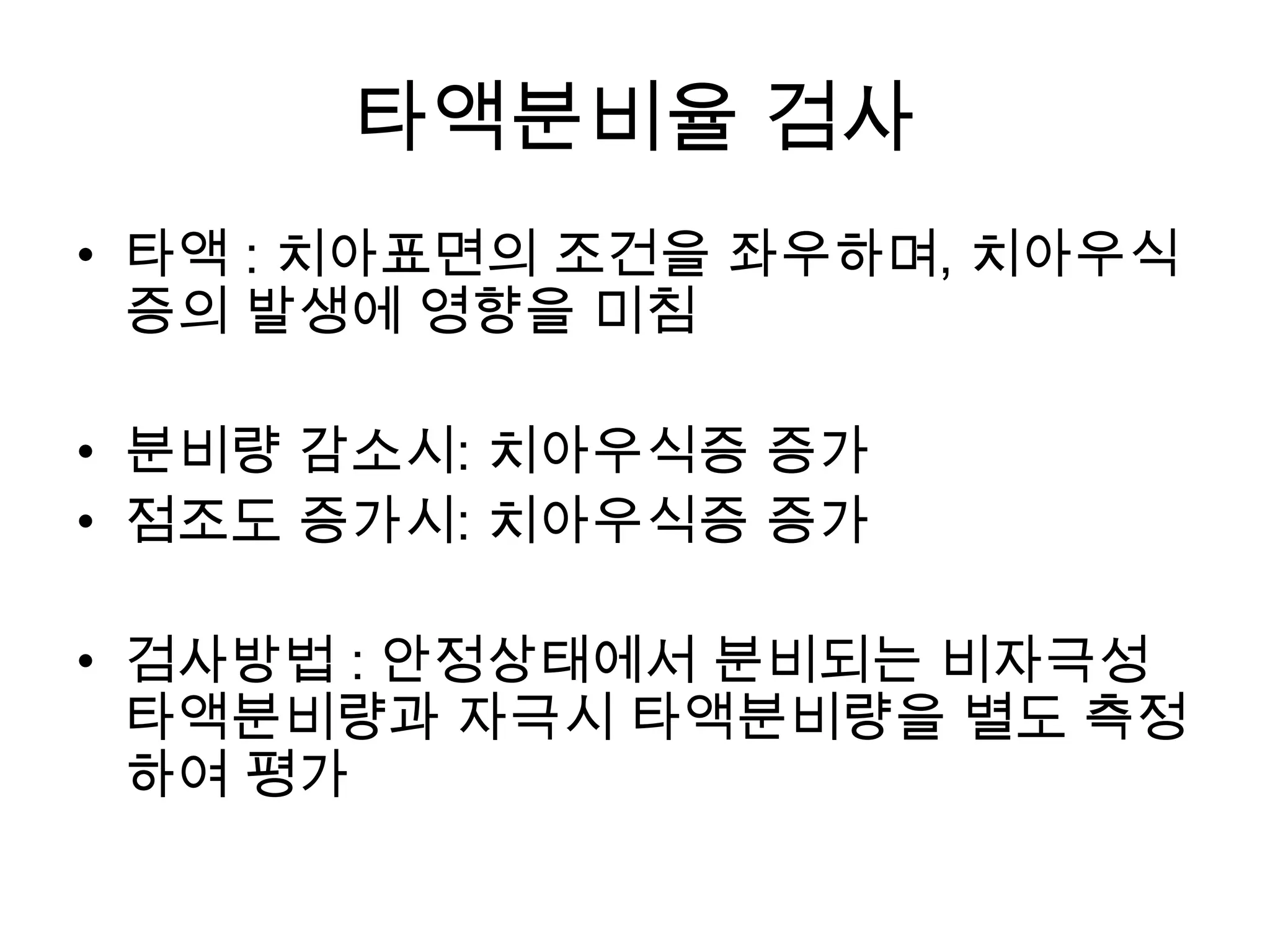 타액분비율 검사

• 타액 : 치아표면의 조건을 좌우하며, 치아우식증의 발생에 영향을 미침

• 분비량 감소시: 치아우식증 증가
• 점조도 증가시: 치아우식증 증가

• 검사방법 : 안정상태에서 분비되는 비자극성 타액분비량과 자극시 타액분비량을 별도 측정하여 평가